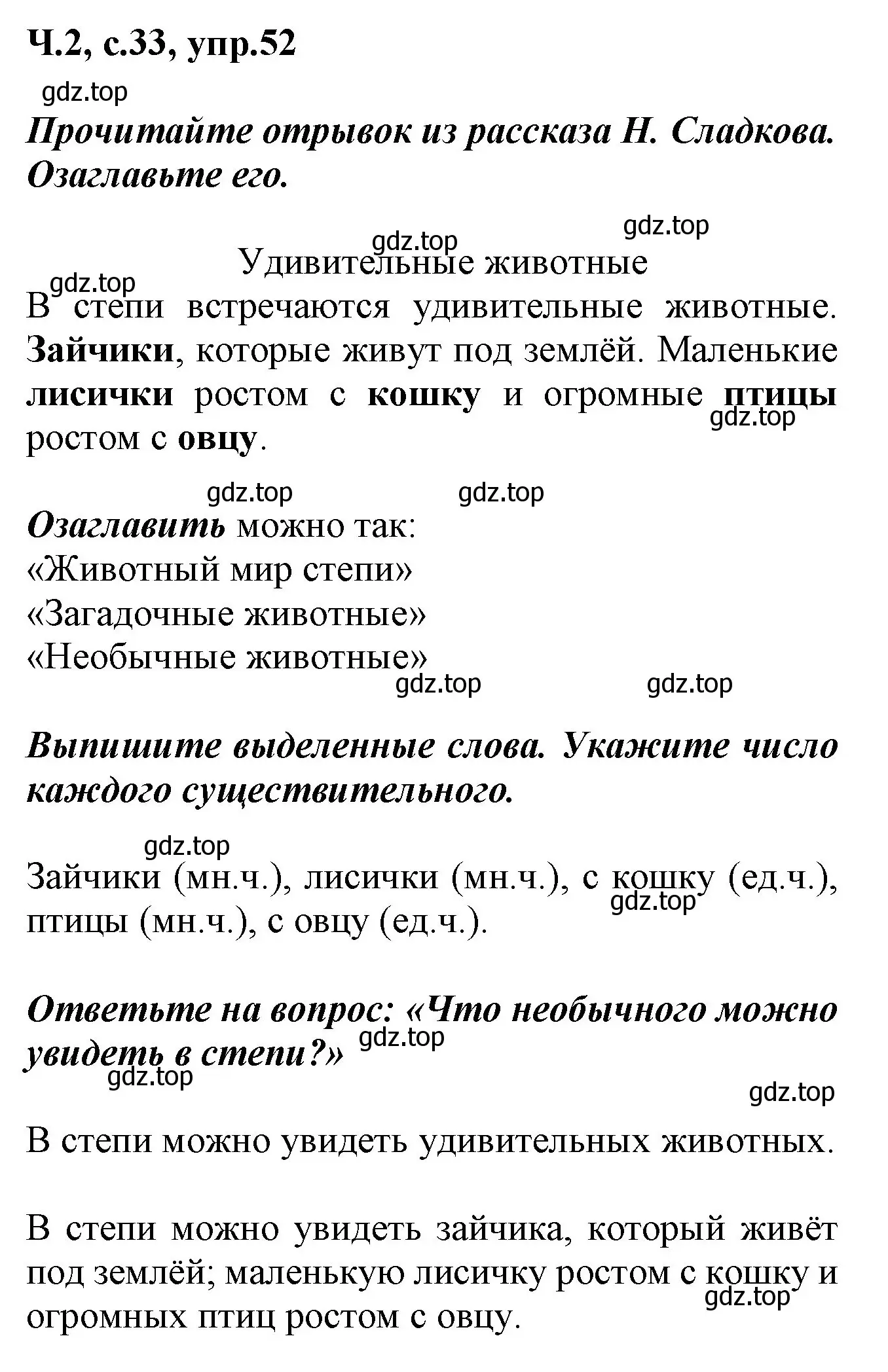 Ч.2, с.33, упр.52

gdz.top

Прочитайте отрывок из рассказа Н. Сладкова. Озаглавьте его.

gdz.top

gdz.top

Удивительные животные

gdz.top

В степи встречаются удивительные животные. Зайчики, которые живут под землёй. Маленькие лисички ростом с кошку и огромные птицы ростом с овцу.

gdz.top

gdz.top gdz.top

Озаглавить можно так:
«Животный мир степи»
«Загадочные животные»
«Необычные животные»

gdz.top gdz.top

Выпишите выделенные слова. Укажите число каждого существительного.

gdz.top

Зайчики (мн.ч.), лисички (мн.ч.), с кошку (ед.ч.), птицы (мн.ч.), с овцу (ед.ч.).

gdz.top

Ответьте на вопрос: «Что необычного можно увидеть в степи?»

gdz.top

gdz.top

gdz.top

В степи можно увидеть удивительных животных.

В степи можно увидеть зайчика, который живёт под землёй; маленькую лисичку ростом с кошку и огромных птиц ростом с овцу.

gdz.top